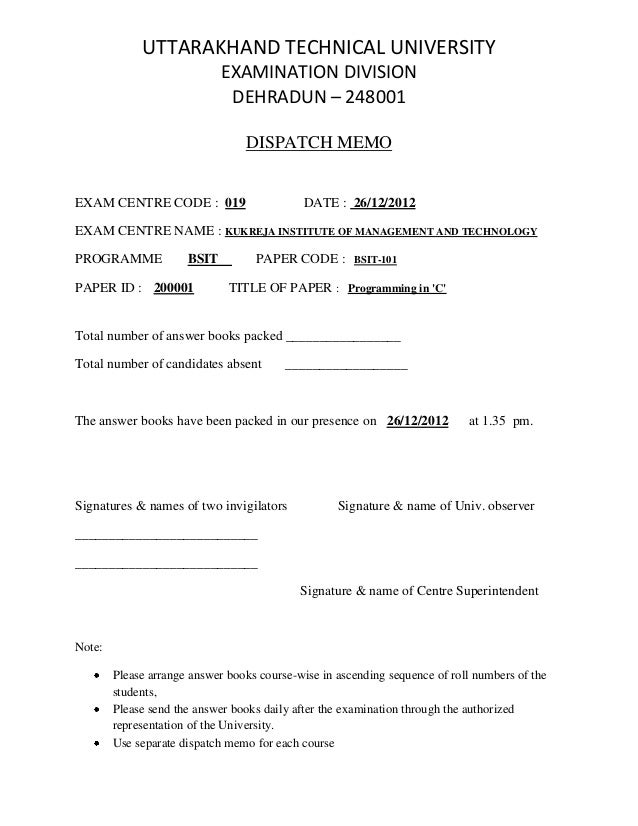 UTTARAKHAND TECHNICAL UNIVERSITY
EXAMINATION DIVISION
DEHRADUN – 248001

DISPATCH MEMO

EXAM CENTRE CODE : 019 DATE : 26/12/2012

EXAM CENTRE NAME : KUKREJA INSTITUTE OF MANAGEMENT AND TECHNOLOGY

PROGRAMME BSIT PAPER CODE : BSIT-101

PAPER ID : 200001 TITLE OF PAPER : Programming in 'C'

Total number of answer books packed ________________

Total number of candidates absent ________________

The answer books have been packed in our presence on 26/12/2012 at 1.35 pm.

Signatures & names of two invigilators Signature & name of Univ. observer

__________________________

__________________________

Signature & name of Centre Superintendent

Note:

• Please arrange answer books course-wise in ascending sequence of roll numbers of the students,
• Please send the answer books daily after the examination through the authorized representation of the University.
• Use separate dispatch memo for each course